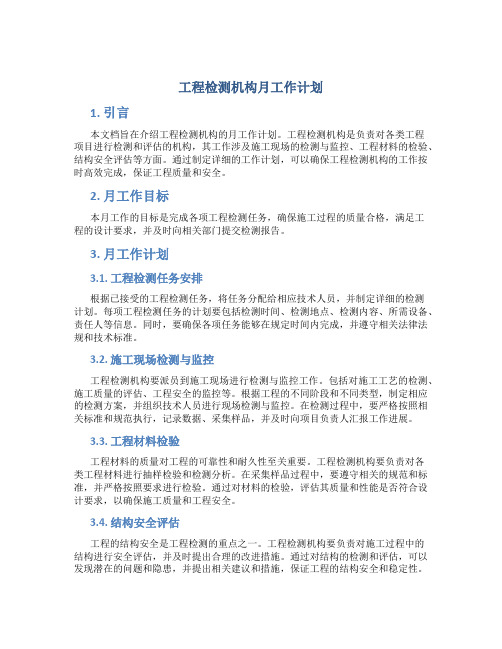 工程检测机构月工作计划

1. 引言

本文档旨在介绍工程检测机构的月工作计划。工程检测机构是负责对各类工程项目进行检测和评估的机构，其工作涉及施工现场的检测与监控、工程材料的检验、结构安全评估等方面。通过制定详细的工作计划，可以确保工程检测机构的工作按时高效完成，保证工程质量和安全。

2. 月工作目标

本月工作的目标是完成各项工程检测任务，确保施工过程的质量合格，满足工程的设计要求，并及时向相关部门提交检测报告。

3. 月工作计划

3.1. 工程检测任务安排

根据已接受的工程检测任务，将任务分配给相应技术人员，并制定详细的检测计划。每项工程检测任务的计划要包括检测时间、检测地点、检测内容、所需设备、责任人等信息。同时，要确保各项任务能够在规定时间内完成，并遵守相关法律法规和技术标准。

3.2. 施工现场检测与监控

工程检测机构要派员到施工现场进行检测与监控工作。包括对施工工艺的检测、施工质量的评估、工程安全的监控等。根据工程的不同阶段和不同类型，制定相应的检测方案，并组织技术人员进行现场检测与监控。在检测过程中，要严格按照相关标准和规范执行，记录数据、采集样品，并及时向项目负责人汇报工作进展。

3.3. 工程材料检验

工程材料的质量对工程的可靠性和耐久性至关重要。工程检测机构要负责对各类工程材料进行抽样检验和检测分析。在采集样品过程中，要遵守相关的规范和标准，并严格按照要求进行检验。通过对材料的检验，评估其质量和性能是否符合设计要求，以确保施工质量和工程安全。

3.4. 结构安全评估

工程的结构安全是工程检测的重点之一。工程检测机构要负责对施工过程中的结构进行安全评估，并及时提出合理的改进措施。通过对结构的检测和评估，可以发现潜在的问题和隐患，并提出相关建议和措施，保证工程的结构安全和稳定性。